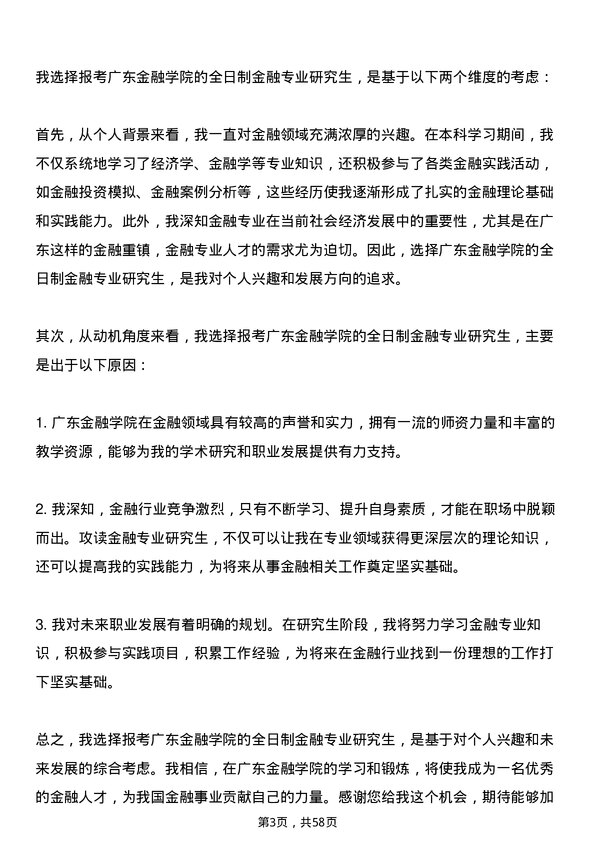 我选择报考广东金融学院的全日制金融专业研究生，是基于以下两个维度的考虑：

首先，从个人背景来看，我一直对金融领域充满浓厚的兴趣。在本科学习期间，我不仅系统地学习了经济学、金融学等专业知识，还积极参与了各类金融实践活动，如金融投资模拟、金融案例分析等，这些经历使我逐渐形成了扎实的金融理论基础和实践能力。此外，我深知金融专业在当前社会经济发展中的重要性，尤其是在广东这样的金融重镇，金融专业人才的需求尤为迫切。因此，选择广东金融学院的全日制金融专业研究生，是我对个人兴趣和发展方向的追求。

其次，从动机角度来看，我选择报考广东金融学院的全日制金融专业研究生，主要是出于以下原因：

1. 广东金融学院在金融领域具有较高的声誉和实力，拥有一流的师资力量和丰富的教学资源，能够为我的学术研究和职业发展提供有力支持。

2. 我深知，金融行业竞争激烈，只有不断学习、提升自身素质，才能在职场中脱颖而出。攻读金融专业研究生，不仅可以让我在专业领域获得更深层次的理论知识，还可以提高我的实践能力，为将来从事金融相关工作奠定坚实基础。

3. 我对未来职业发展有着明确的规划。在研究生阶段，我将努力学习金融专业知识，积极参与实践项目，积累工作经验，为将来在金融行业找到一份理想的工作打下坚实基础。

总之，我选择报考广东金融学院的全日制金融专业研究生，是基于对个人兴趣和未来发展的综合考虑。我相信，在广东金融学院的学习和锻炼，将使我成为一名优秀的金融人才，为我国金融事业贡献自己的力量。感谢您给我这个机会，期待能够加

第3页，共58页